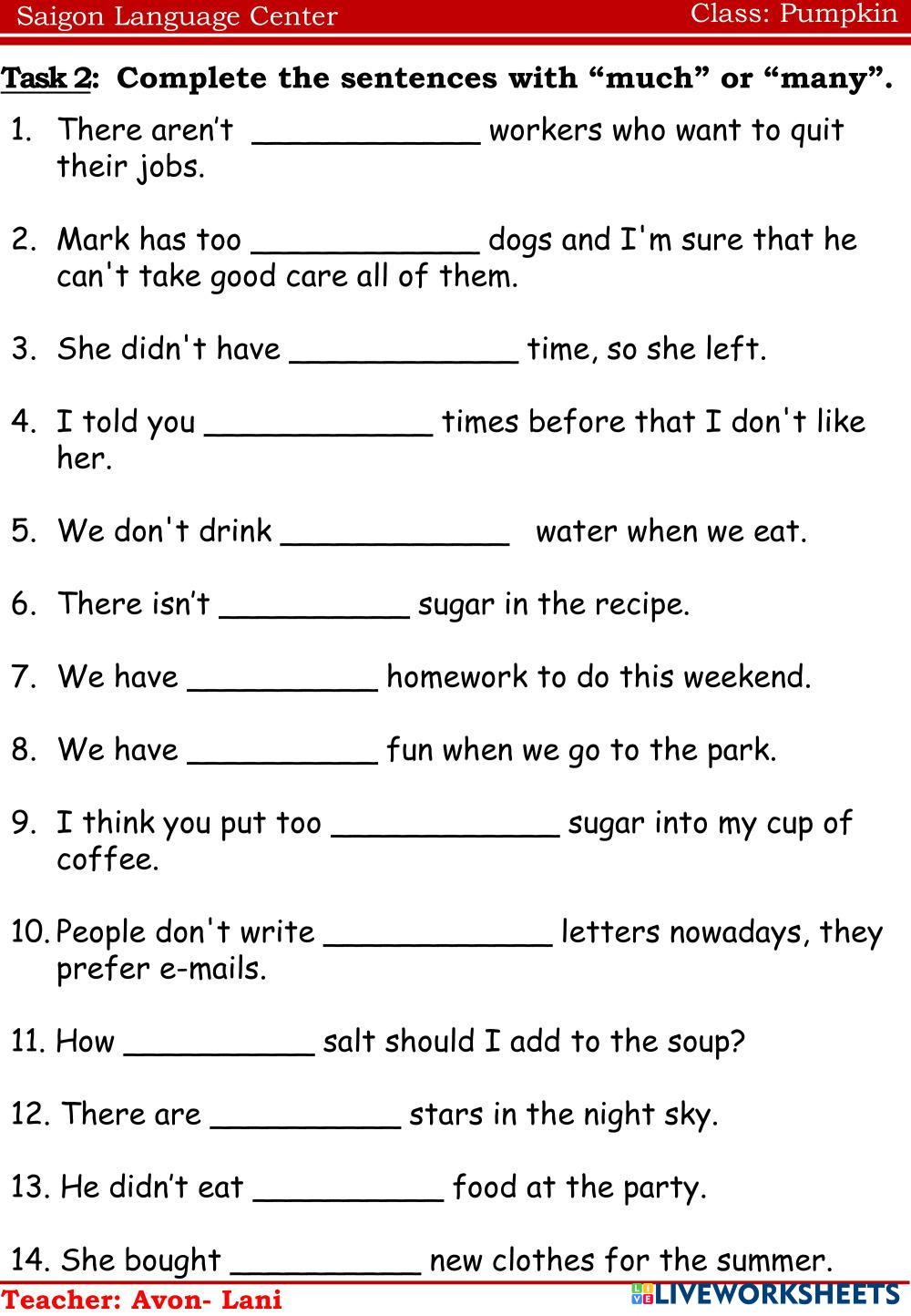 Saigon Language Center Class: Pumpkin

Task 2: Complete the sentences with “much” or “many”.

1. There aren’t ____________ workers who want to quit their jobs.

2. Mark has too ____________ dogs and I'm sure that he can't take good care all of them.

3. She didn't have ____________ time, so she left.

4. I told you ____________ times before that I don't like her.

5. We don't drink ____________ water when we eat.

6. There isn’t __________ sugar in the recipe.

7. We have __________ homework to do this weekend.

8. We have __________ fun when we go to the park.

9. I think you put too ____________ sugar into my cup of coffee.

10. People don't write ____________ letters nowadays, they prefer e-mails.

11. How __________ salt should I add to the soup?

12. There are __________ stars in the night sky.

13. He didn’t eat __________ food at the party.

14. She bought __________ new clothes for the summer.

Teacher: Avon- Lani

LIVEWORKSHEETS